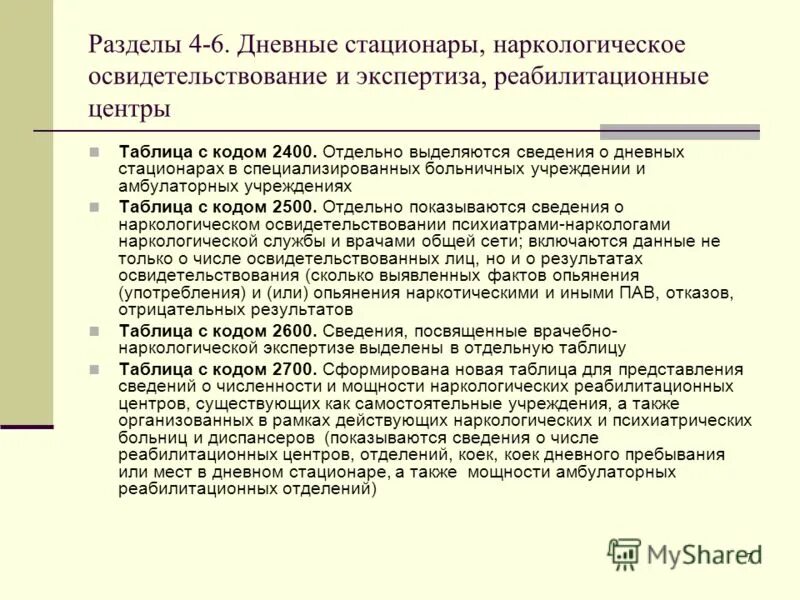 Разделы 4-6. Дневные стационары, наркологическое освидетельствование и экспертиза, реабилитационные центры

Таблица с кодом 2400. Отдельно выделяются сведения о дневных стационарах в специализированных больничных учреждении и амбулаторных учреждениях

Таблица с кодом 2500. Отдельно показываются сведения о наркологическом освидетельствовании психиатрами-наркологами наркологической службы и врачами общей сети; включаются данные не только о числе освидетельствованных лиц, но и о результатах освидетельствования (сколько выявленных фактов опьянения (употребления) и (или) опьянения наркотическими и иными ПАВ, отказов, отрицательных результатов

Таблица с кодом 2600. Сведения, посвященные врачебно-наркологической экспертизе выделены в отдельную таблицу

Таблица с кодом 2700. Сформирована новая таблица для представления сведений о численности и мощности наркологических реабилитационных центров, существующих как самостоятельные учреждения, а также организованных в рамках действующих наркологических и психиатрических больниц и диспансеров (показываются сведения о числе реабилитационных центров, отделений, коек, коек дневного пребывания или мест в дневном стационаре, а также мощности амбулаторных реабилитационных отделений)

MyShared

7